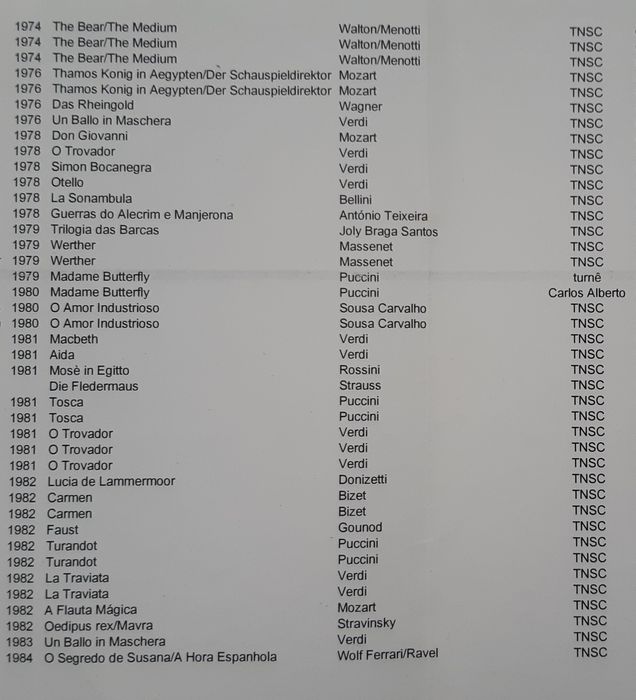 | | | | |
|---|---|---|---|
| 1974 | The Bear/The Medium | Walton/Menotti | TNSC |
| 1974 | The Bear/The Medium | Walton/Menotti | TNSC |
| 1974 | The Bear/The Medium | Walton/Menotti | TNSC |
| 1976 | Thamos Konig in Aegypten/Der Schauspieldirektor | Mozart | TNSC |
| 1976 | Thamos Konig in Aegypten/Der Schauspieldirektor | Mozart | TNSC |
| 1976 | Das Rheingold | Wagner | TNSC |
| 1976 | Un Ballo in Maschera | Verdi | TNSC |
| 1978 | Don Giovanni | Mozart | TNSC |
| 1978 | O Trovador | Verdi | TNSC |
| 1978 | Simon Bocanegra | Verdi | TNSC |
| 1978 | Otello | Verdi | TNSC |
| 1978 | La Sonambula | Bellini | TNSC |
| 1978 | Guerras do Alecrim e Manjerona | António Teixeira | TNSC |
| 1979 | Trilogia das Barcas | Joly Braga Santos | TNSC |
| 1979 | Werther | Massenet | TNSC |
| 1979 | Werther | Massenet | TNSC |
| 1979 | Madame Butterfly | Puccini | turnê |
| 1980 | Madame Butterfly | Puccini | Carlos Alberto |
| 1980 | O Amor Industrioso | Sousa Carvalho | TNSC |
| 1980 | O Amor Industrioso | Sousa Carvalho | TNSC |
| 1981 | Macbeth | Verdi | TNSC |
| 1981 | Aida | Verdi | TNSC |
| 1981 | Mosè in Egitto | Rossini | TNSC |
| | Die Fledermaus | Strauss | TNSC |
| 1981 | Tosca | Puccini | TNSC |
| 1981 | Tosca | Puccini | TNSC |
| 1981 | O Trovador | Verdi | TNSC |
| 1981 | O Trovador | Verdi | TNSC |
| 1981 | O Trovador | Verdi | TNSC |
| 1982 | Lucia de Lammermoor | Donizetti | TNSC |
| 1982 | Carmen | Bizet | TNSC |
| 1982 | Carmen | Bizet | TNSC |
| 1982 | Faust | Gounod | TNSC |
| 1982 | Turandot | Puccini | TNSC |
| 1982 | Turandot | Puccini | TNSC |
| 1982 | La Traviata | Verdi | TNSC |
| 1982 | La Traviata | Verdi | TNSC |
| 1982 | A Flauta Mágica | Mozart | TNSC |
| 1982 | Oedipus rex/Mavra | Stravinsky | TNSC |
| 1983 | Un Ballo in Maschera | Verdi | TNSC |
| 1984 | O Segredo de Susana/A Hora Espanhola | Wolf Ferrari/Ravel | TNSC |